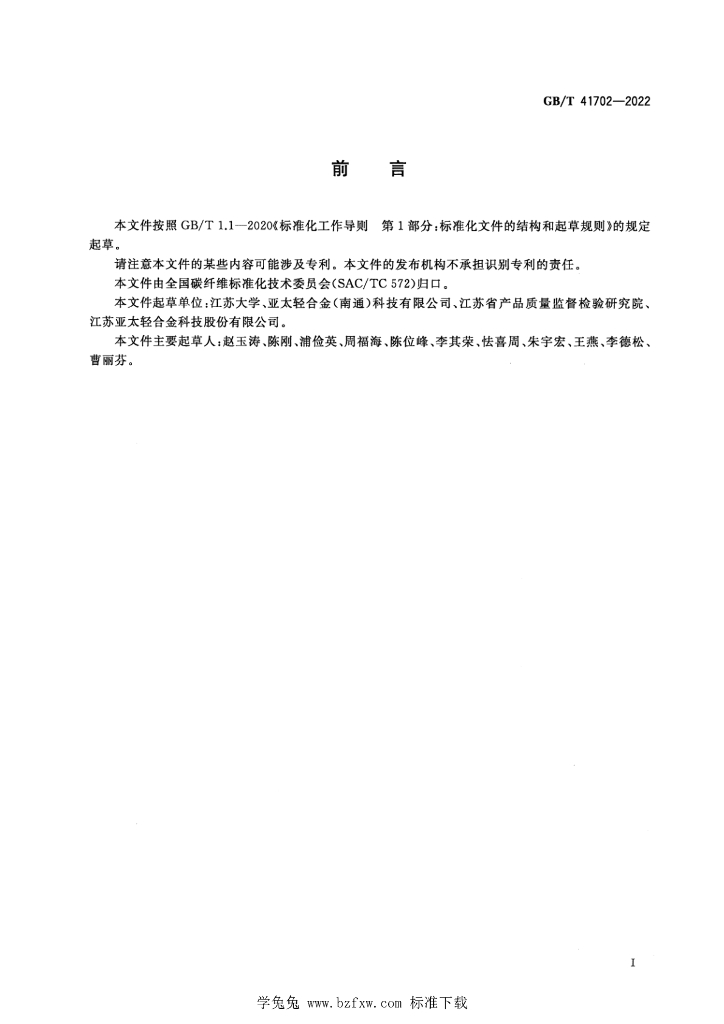 GB/T 41702—2022

前 言

本文件按照GB/T 1.1—2020《标准化工作导则 第1部分：标准化文件的结构和起草规则》的规定起草。

请注意本文件的某些内容可能涉及专利。本文件的发布机构不承担识别专利的责任。

本文件由全国碳纤维标准化技术委员会(SAC/TC 572)归口。

本文件起草单位：江苏大学、亚太轻合金(南通)科技有限公司、江苏省产品质量监督检验研究院、江苏亚太轻合金科技股份有限公司。

本文件主要起草人：赵玉涛、陈刚、浦俭英、周福海、陈位峰、李其荣、怯喜周、朱宇宏、王燕、李德松、曹丽芬。

I

学兔兔 www.bzfxw.com 标准下载